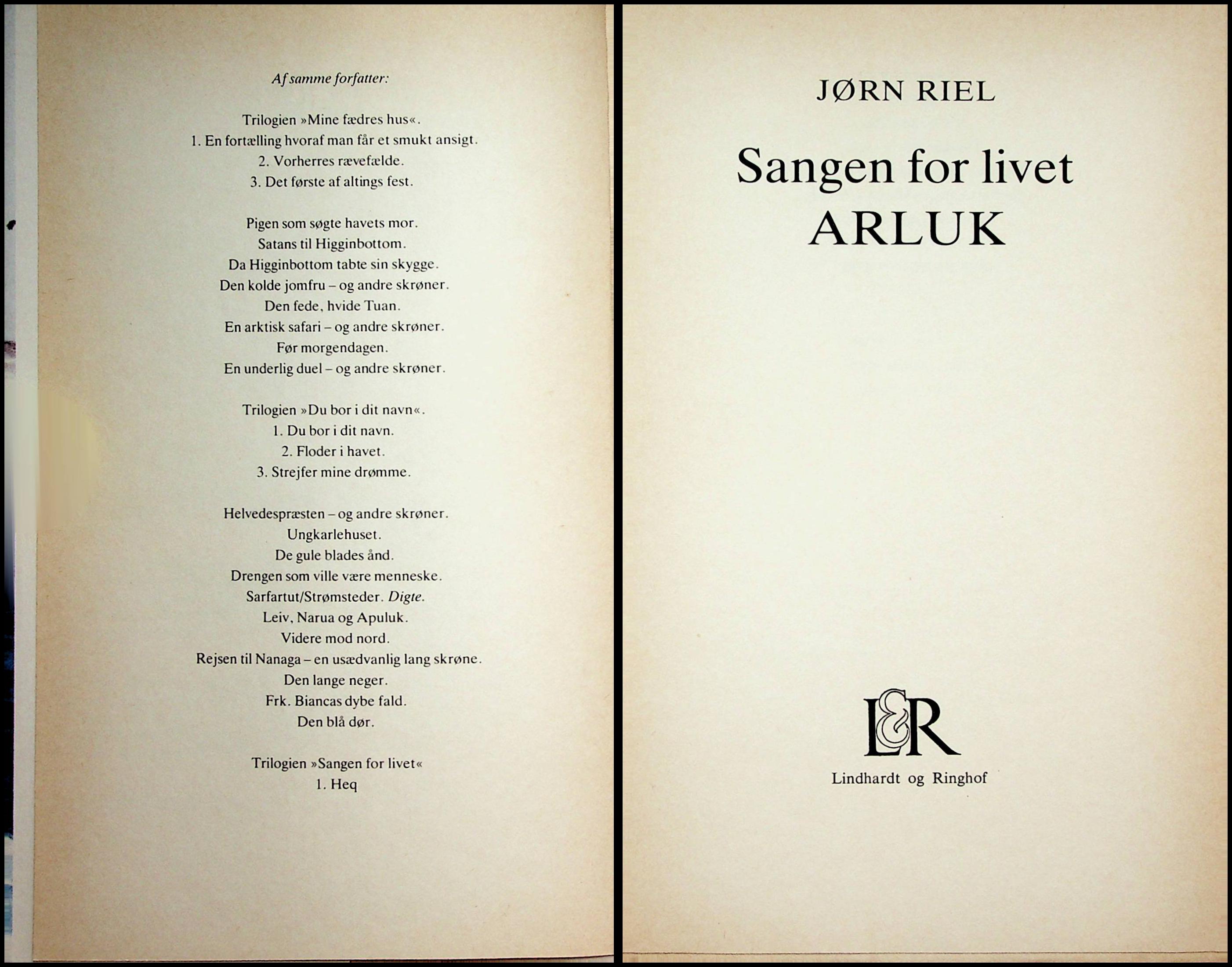 Af samme forfatter:

Trilogien »Mine fædres hus«.
1. En fortælling hvoraf man får et smukt ansigt.
2. Vorherres rævefælde.
3. Det første af altings fest.

Pigen som søgte havets mor.
Satans til Higginbottom.
Da Higginbottom tabte sin skygge.
Den kolde jomfru – og andre skrøner.
Den fede, hvide Tuan.
En arktisk safari – og andre skrøner.
Før morgendagen.
En underlig duel – og andre skrøner.

Trilogien »Du bor i dit navn«.
1. Du bor i dit navn.
2. Floder i havet.
3. Strejfer mine drømme.

Helvedespræsten – og andre skrøner.
Ungkarlehuset.
De gule blades ånd.
Drengen som ville være menneske.
Sarfartut/Strømsteder. Digte.
Leiv, Narua og Apuluk.
Videre mod nord.
Rejsen til Nanaga – en usædvanlig lang skrøne.
Den lange neger.
Frk. Biancas dybe fald.
Den blå dør.

Trilogien »Sangen for livet«
1. Heq

JØRN RIEL

Sangen for livet
ARLUK

L&R
Lindhardt og Ringhof